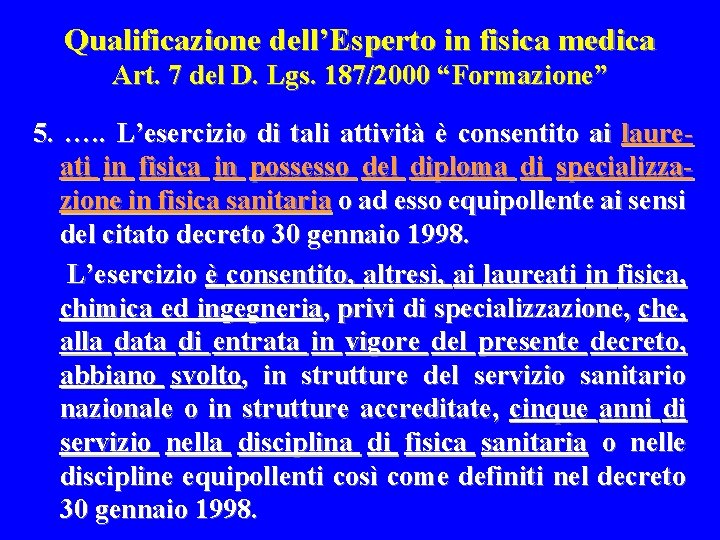 Qualificazione dell'Esperto in fisica medica
Art. 7 del D. Lgs. 187/2000 "Formazione"

5. ….. L'esercizio di tali attività è consentito ai laureati in fisica in possesso del diploma di specializzazione in fisica sanitaria o ad esso equipollente ai sensi del citato decreto 30 gennaio 1998.

L'esercizio è consentito, altresì, ai laureati in fisica, chimica ed ingegneria, privi di specializzazione, che, alla data di entrata in vigore del presente decreto, abbiano svolto, in strutture del servizio sanitario nazionale o in strutture accreditate, cinque anni di servizio nella disciplina di fisica sanitaria o nelle discipline equipollenti così come definiti nel decreto 30 gennaio 1998.